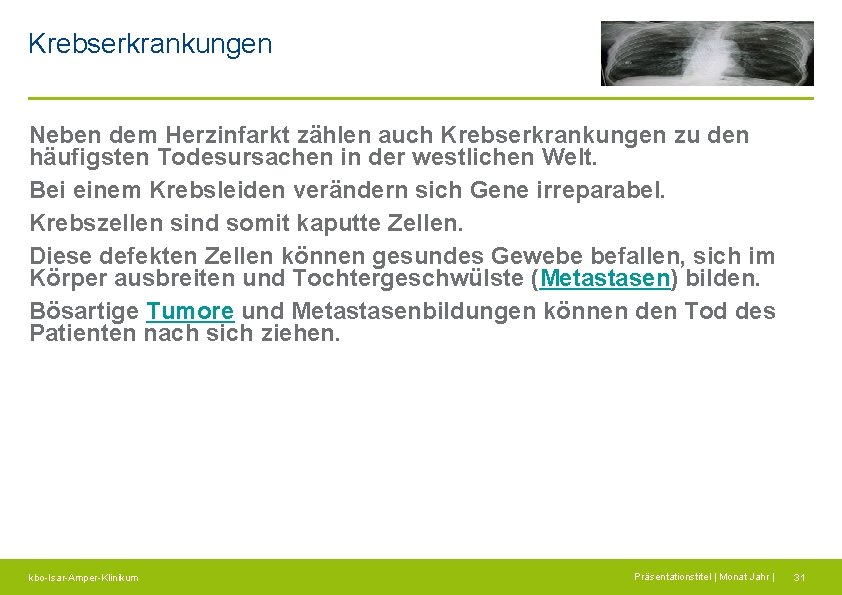 Krebserkrankungen

Neben dem Herzinfarkt zählen auch Krebserkrankungen zu den häufigsten Todesursachen in der westlichen Welt.

Bei einem Krebsleiden verändern sich Gene irreparabel.

Krebszellen sind somit kaputte Zellen.

Diese defekten Zellen können gesundes Gewebe befallen, sich im Körper ausbreiten und Tochtergeschwülste (Metastasen) bilden.

Bösartige Tumore und Metastasenbildungen können den Tod des Patienten nach sich ziehen.

kbo-Isar-Amper-Klinikum

Präsentationstitel | Monat Jahr | 31